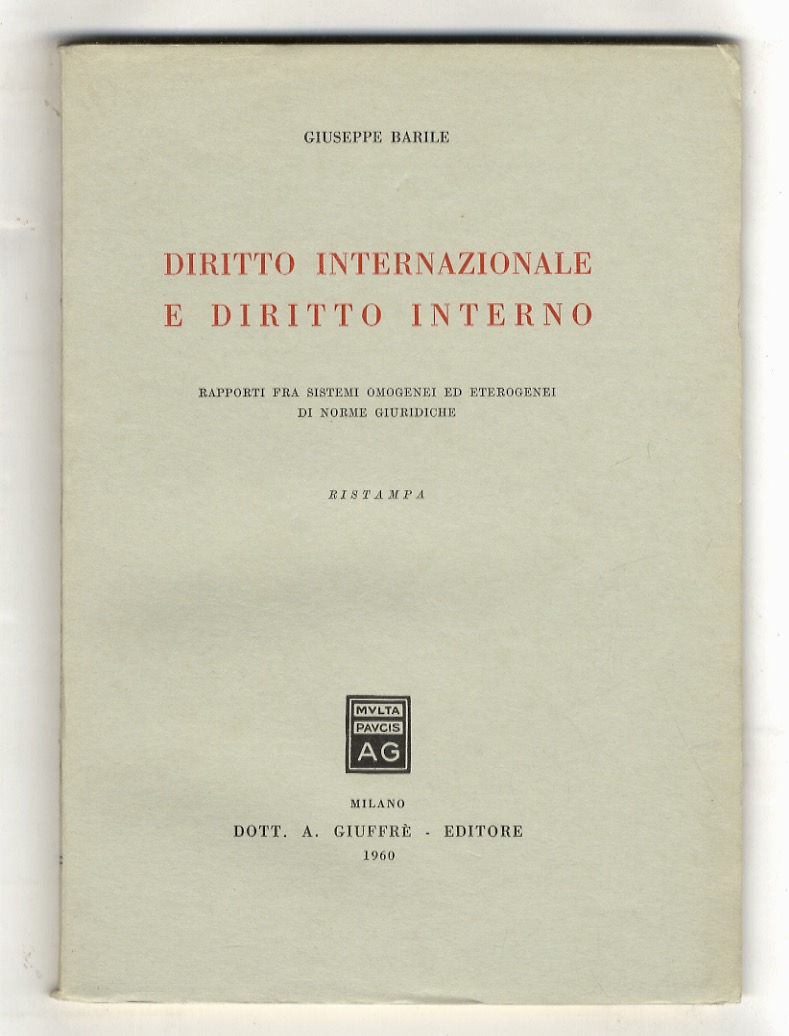 GIUSEPPE BARILE

DIRITTO INTERNAZIONALE
E DIRITTO INTERNO

RAPPORTI FRA SISTEMI OMOGENEI ED ETEROGENEI
DI NORME GIURIDICHE

RISTAMPA

MVLTA
PAVCIS
AG

MILANO
DOTT. A. GIUFFRÈ - EDITORE
1960